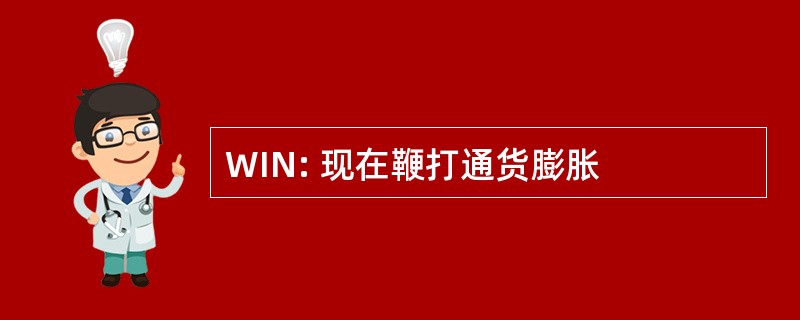 WIN: 现在鞭打通货膨胀